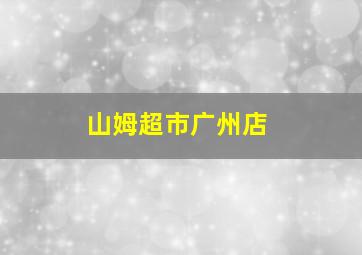 山姆超市广州店